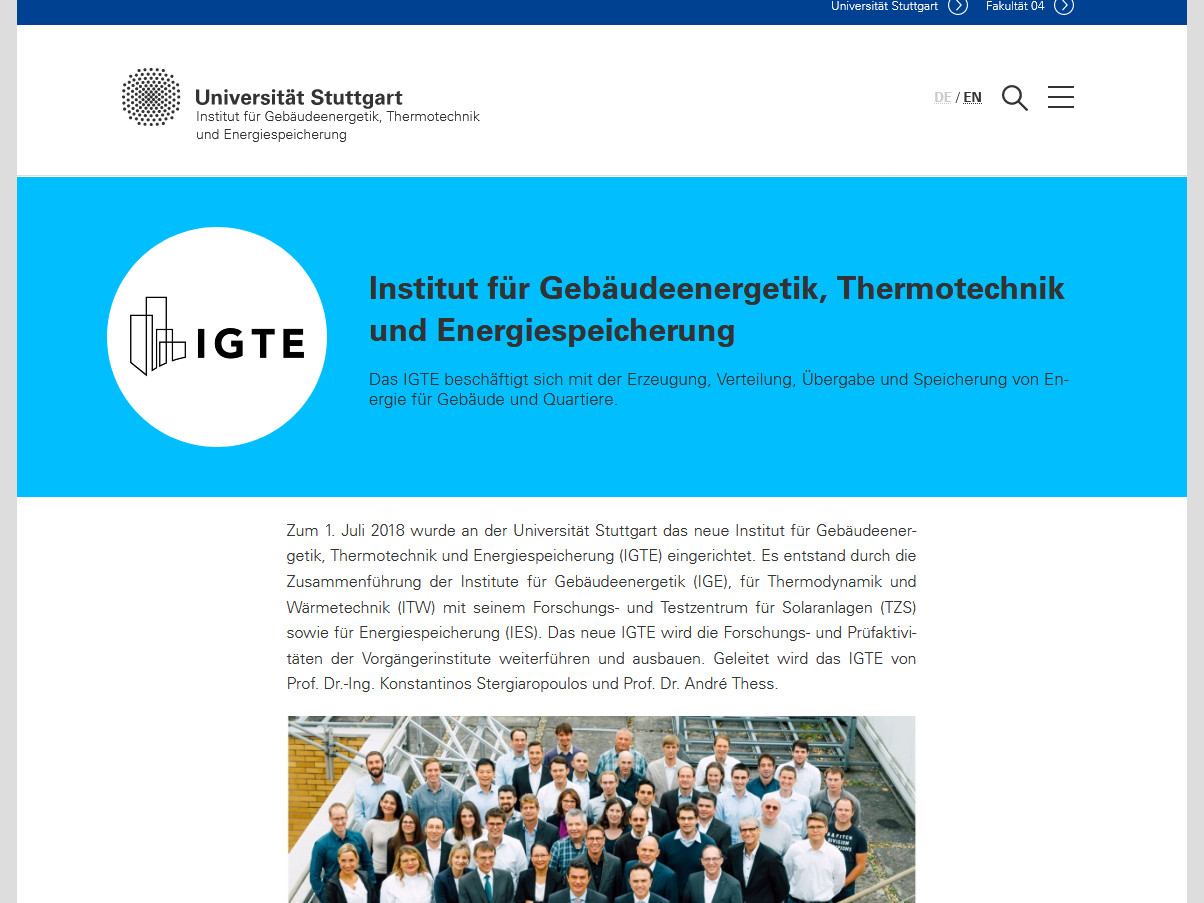 Universität Stuttgart Fakultät 04

Universität Stuttgart
Institut für Gebäudeenergetik, Thermotechnik und Energiespeicherung

DE / EN

IGTE

Institut für Gebäudeenergetik, Thermotechnik und Energiespeicherung

Das IGTE beschäftigt sich mit der Erzeugung, Verteilung, Übergabe und Speicherung von Energie für Gebäude und Quartiere.

Zum 1. Juli 2018 wurde an der Universität Stuttgart das neue Institut für Gebäudeenergetik, Thermotechnik und Energiespeicherung (IGTE) eingerichtet. Es entstand durch die Zusammenführung der Institute für Gebäudeenergetik (IGE), für Thermodynamik und Wärmetechnik (ITW) mit seinem Forschungs- und Testzentrum für Solaranlagen (TZS) sowie für Energiespeicherung (IES). Das neue IGTE wird die Forschungs- und Prüfaktivitäten der Vorgängerinstitute weiterführen und ausbauen. Geleitet wird das IGTE von Prof. Dr.-Ing. Konstantinos Stergiaropoulos und Prof. Dr. André Thess.